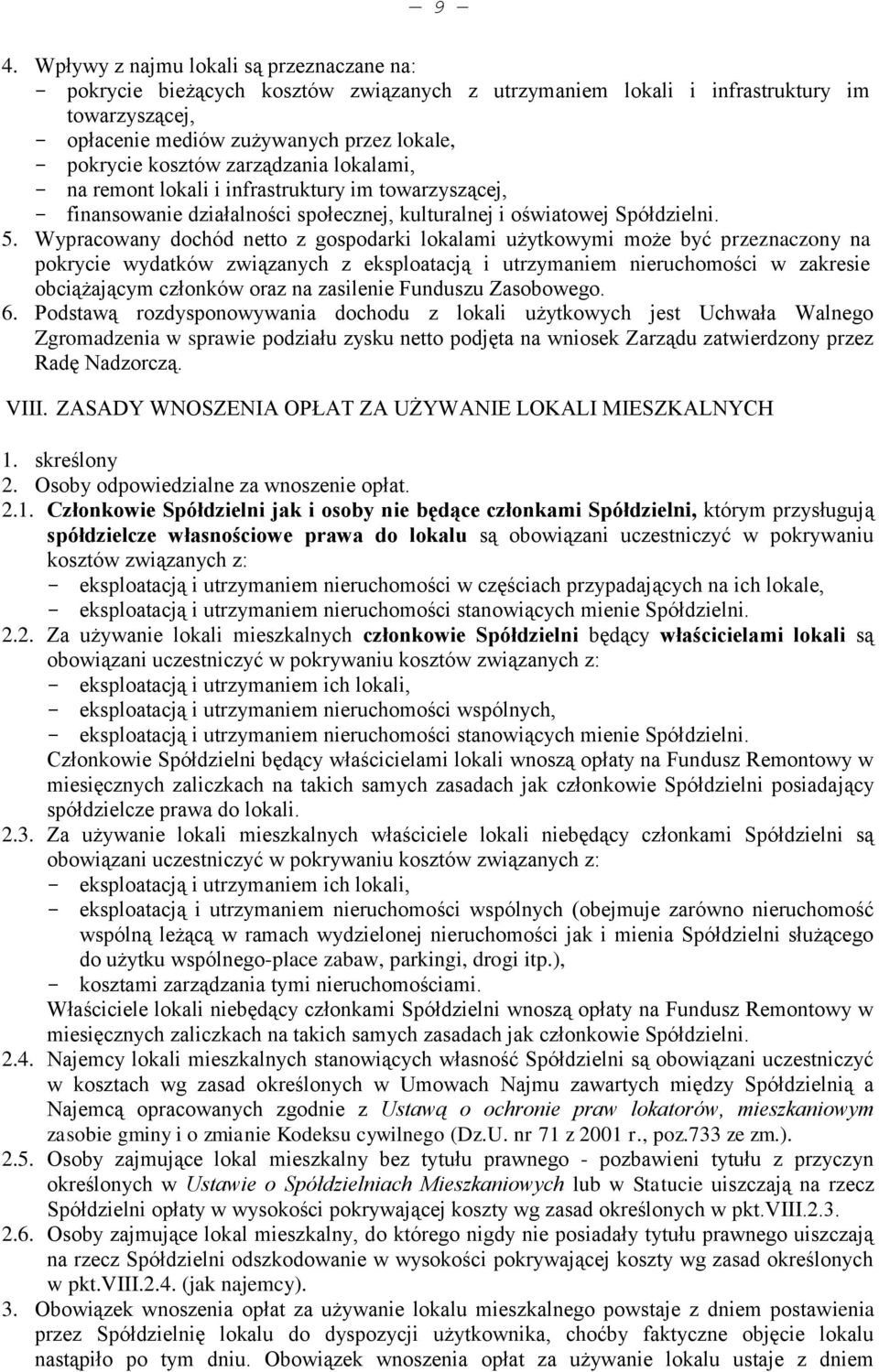 — 9 —

4. Wpływy z najmu lokali są przeznaczane na:
- pokrycie bieżących kosztów związanych z utrzymaniem lokali i infrastruktury im towarzyszącej,
- opłacenie mediów zużywanych przez lokale,
- pokrycie kosztów zarządzania lokalami,
- na remont lokali i infrastruktury im towarzyszącej,
- finansowanie działalności społecznej, kulturalnej i oświatowej Spółdzielni.
5. Wypracowany dochód netto z gospodarki lokalami użytkowymi może być przeznaczony na pokrycie wydatków związanych z eksploatacją i utrzymaniem nieruchomości w zakresie obciążającym członków oraz na zasilenie Funduszu Zasobowego.
6. Podstawą rozdysponowywania dochodu z lokali użytkowych jest Uchwała Walnego Zgromadzenia w sprawie podziału zysku netto podjęta na wniosek Zarządu zatwierdzony przez Radę Nadzorczą.

VIII. ZASADY WNOSZENIA OPŁAT ZA UŻYWANIE LOKALI MIESZKALNYCH

1. skreślony
2. Osoby odpowiedzialne za wnoszenie opłat.
2.1. Członkowie Spółdzielni jak i osoby nie będące członkami Spółdzielni, którym przysługują spółdzielcze własnościowe prawa do lokalu są obowiązani uczestniczyć w pokrywaniu kosztów związanych z:
- eksploatacją i utrzymaniem nieruchomości w częściach przypadających na ich lokale,
- eksploatacją i utrzymaniem nieruchomości stanowiących mienie Spółdzielni.
2.2. Za używanie lokali mieszkalnych członkowie Spółdzielni będący właścicielami lokali są obowiązani uczestniczyć w pokrywaniu kosztów związanych z:
- eksploatacją i utrzymaniem ich lokali,
- eksploatacją i utrzymaniem nieruchomości wspólnych,
- eksploatacją i utrzymaniem nieruchomości stanowiących mienie Spółdzielni.
Członkowie Spółdzielni będący właścicielami lokali wnoszą opłaty na Fundusz Remontowy w miesięcznych zaliczkach na takich samych zasadach jak członkowie Spółdzielni posiadający spółdzielcze prawa do lokali.
2.3. Za używanie lokali mieszkalnych właściciele lokali niebędący członkami Spółdzielni są obowiązani uczestniczyć w pokrywaniu kosztów związanych z:
- eksploatacją i utrzymaniem ich lokali,
- eksploatacją i utrzymaniem nieruchomości wspólnych (obejmuje zarówno nieruchomość wspólną leżącą w ramach wydzielonej nieruchomości jak i mienia Spółdzielni służącego do użytku wspólnego-place zabaw, parkingi, drogi itp.),
- kosztami zarządzania tymi nieruchomościami.
Właściciele lokali niebędący członkami Spółdzielni wnoszą opłaty na Fundusz Remontowy w miesięcznych zaliczkach na takich samych zasadach jak członkowie Spółdzielni.
2.4. Najemcy lokali mieszkalnych stanowiących własność Spółdzielni są obowiązani uczestniczyć w kosztach wg zasad określonych w Umowach Najmu zawartych między Spółdzielnią a Najemcą opracowanych zgodnie z Ustawą o ochronie praw lokatorów, mieszkaniowym zasobie gminy i o zmianie Kodeksu cywilnego (Dz.U. nr 71 z 2001 r., poz.733 ze zm.).
2.5. Osoby zajmujące lokal mieszkalny bez tytułu prawnego - pozbawieni tytułu z przyczyn określonych w Ustawie o Spółdzielniach Mieszkaniowych lub w Statucie uiszczają na rzecz Spółdzielni opłaty w wysokości pokrywającej koszty wg zasad określonych w pkt.VIII.2.3.
2.6. Osoby zajmujące lokal mieszkalny, do którego nigdy nie posiadały tytułu prawnego uiszczają na rzecz Spółdzielni odszkodowanie w wysokości pokrywającej koszty wg zasad określonych w pkt.VIII.2.4. (jak najemcy).
3. Obowiązek wnoszenia opłat za używanie lokalu mieszkalnego powstaje z dniem postawienia przez Spółdzielnię lokalu do dyspozycji użytkownika, choćby faktyczne objęcie lokalu nastąpiło po tym dniu. Obowiązek wnoszenia opłat za używanie lokalu ustaje z dniem